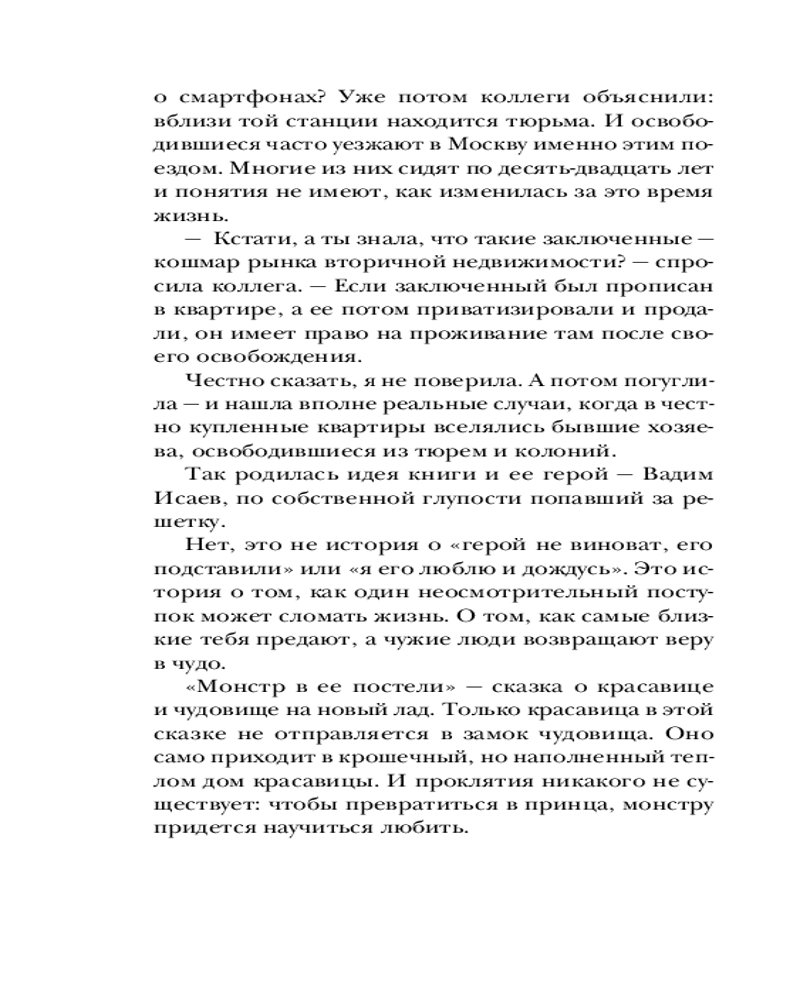 о смартфонах? Уже потом коллеги объяснили: вблизи той станции находится тюрьма. И освободившиеся часто уезжают в Москву именно этим поездом. Многие из них сидят по десять-двадцать лет и понятия не имеют, как изменилась за это время жизнь.

— Кстати, а ты знала, что такие заключенные — кошмар рынка вторичной недвижимости? — спросила коллега. — Если заключенный был прописан в квартире, а ее потом приватизировали и продали, он имеет право на проживание там после своего освобождения.

Честно сказать, я не поверила. А потом погуглила — и нашла вполне реальные случаи, когда в честно купленные квартиры вселялись бывшие хозяева, освободившиеся из тюрем и колоний.

Так родилась идея книги и ее герой — Вадим Исаев, по собственной глупости попавший за решетку.

Нет, это не история о «герой не виноват, его подставили» или «я его люблю и дождусь». Это история о том, как один неосмотрительный поступок может сломать жизнь. О том, как самые близкие тебя предают, а чужие люди возвращают веру в чудо.

«Монстр в ее постели» — сказка о красавице и чудовище на новый лад. Только красавица в этой сказке не отправляется в замок чудовища. Оно само приходит в крошечный, но наполненный теплом дом красавицы. И проклятия никакого не существует: чтобы превратиться в принца, монстру придется научиться любить.